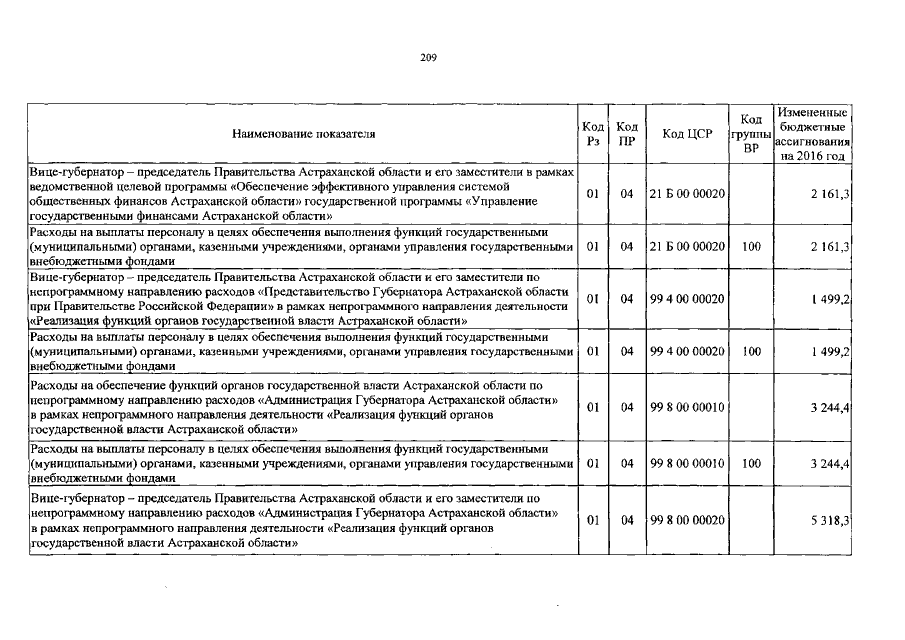 209

| Наименование показателя | Код Рз | Код ПР | Код ЦСР | Код группы ВР | Измененные бюджетные ассигнования на 2016 год |
|---|---|---|---|---|---|
| Вице-губернатор – председатель Правительства Астраханской области и его заместители в рамках ведомственной целевой программы «Обеспечение эффективного управления системой общественных финансов Астраханской области» государственной программы «Управление государственными финансами Астраханской области» | 01 | 04 | 21 Б 00 00020 | | 2 161,3 |
| Расходы на выплаты персоналу в целях обеспечения выполнения функций государственными (муниципальными) органами, казенными учреждениями, органами управления государственными внебюджетными фондами | 01 | 04 | 21 Б 00 00020 | 100 | 2 161,3 |
| Вице-губернатор – председатель Правительства Астраханской области и его заместители по непрограммному направлению расходов «Представительство Губернатора Астраханской области при Правительстве Российской Федерации» в рамках непрограммного направления деятельности «Реализация функций органов государственной власти Астраханской области» | 01 | 04 | 99 4 00 00020 | | 1 499,2 |
| Расходы на выплаты персоналу в целях обеспечения выполнения функций государственными (муниципальными) органами, казенными учреждениями, органами управления государственными внебюджетными фондами | 01 | 04 | 99 4 00 00020 | 100 | 1 499,2 |
| Расходы на обеспечение функций органов государственной власти Астраханской области по непрограммному направлению расходов «Администрация Губернатора Астраханской области» в рамках непрограммного направления деятельности «Реализация функций органов государственной власти Астраханской области» | 01 | 04 | 99 8 00 00010 | | 3 244,4 |
| Расходы на выплаты персоналу в целях обеспечения выполнения функций государственными (муниципальными) органами, казенными учреждениями, органами управления государственными внебюджетными фондами | 01 | 04 | 99 8 00 00010 | 100 | 3 244,4 |
| Вице-губернатор – председатель Правительства Астраханской области и его заместители по непрограммному направлению расходов «Администрация Губернатора Астраханской области» в рамках непрограммного направления деятельности «Реализация функций органов государственной власти Астраханской области» | 01 | 04 | 99 8 00 00020 | | 5 318,3 |